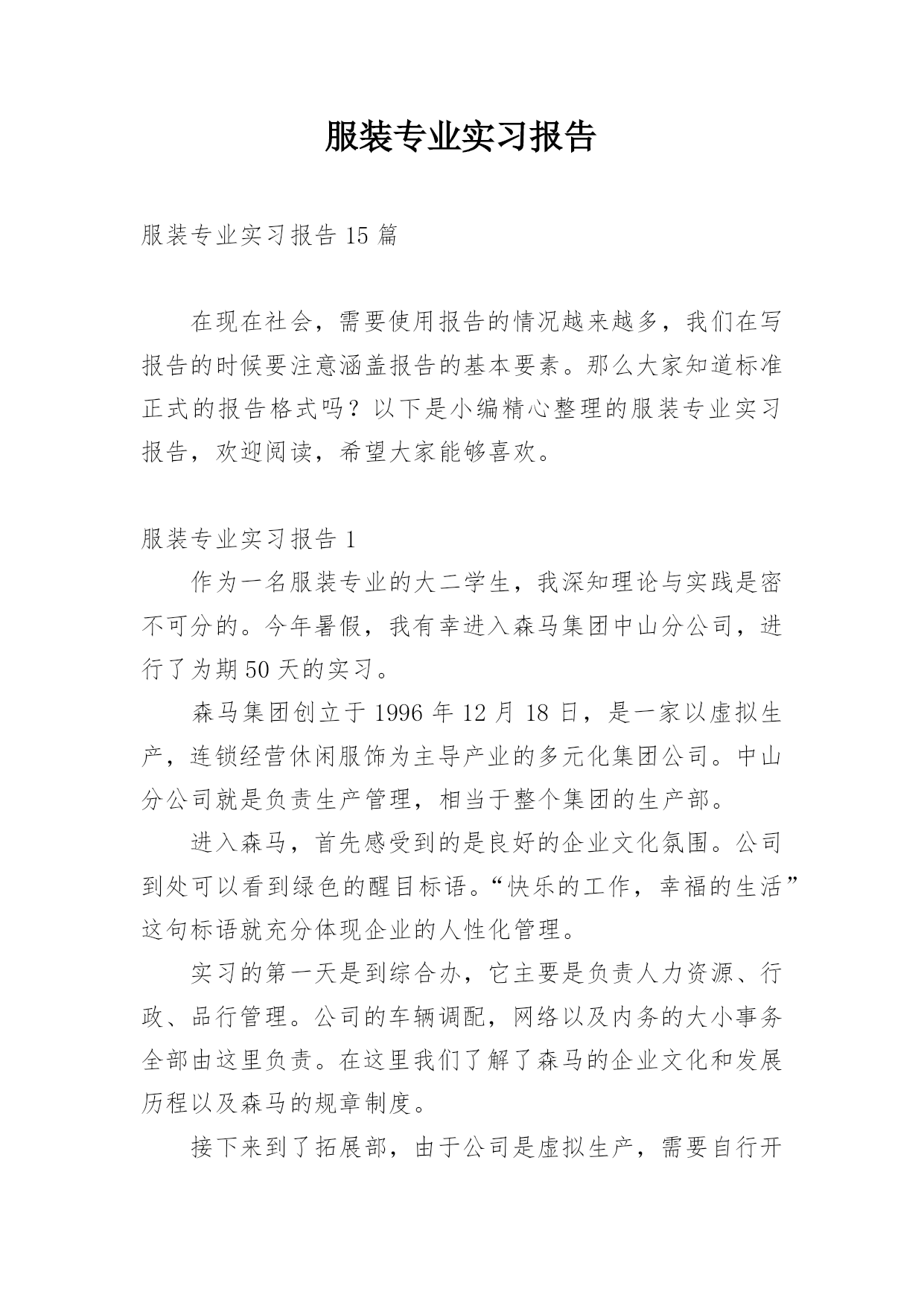 服装专业实习报告

服装专业实习报告 15 篇

在现在社会，需要使用报告的情况越来越多，我们在写报告的时候要注意涵盖报告的基本要素。那么大家知道标准正式的报告格式吗？以下是小编精心整理的服装专业实习报告，欢迎阅读，希望大家能够喜欢。

服装专业实习报告 1

作为一名服装专业的大二学生，我深知理论与实践是密不可分的。今年暑假，我有幸进入森马集团中山分公司，进行了为期 50 天的实习。

森马集团创立于 1996 年 12 月 18 日，是一家以虚拟生产，连锁经营休闲服饰为主导产业的多元化集团公司。中山分公司就是负责生产管理，相当于整个集团的生产部。

进入森马，首先感受到的是良好的企业文化氛围。公司到处可以看到绿色的醒目标语。“快乐的工作，幸福的生活”这句标语就充分体现企业的人性化管理。

实习的第一天是到综合办，它主要是负责人力资源、行政、品行管理。公司的车辆调配，网络以及内务的大小事务全部由这里负责。在这里我们了解了森马的企业文化和发展历程以及森马的规章制度。

接下来到了拓展部，由于公司是虚拟生产，需要自行开